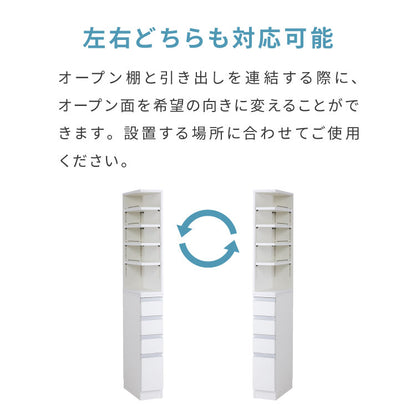 左右どちらも対応可能

オープン棚と引き出しを連結する際に、オープン面を希望の向きに変えることができます。設置する場所に合わせてご使用ください。